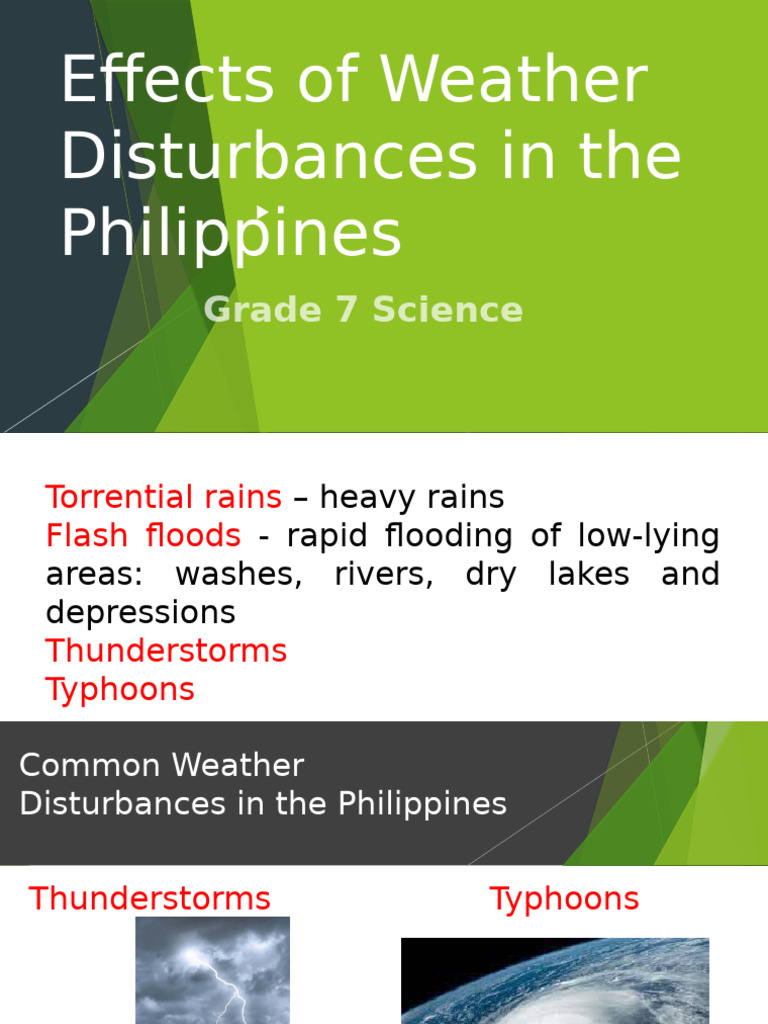 Effects of Weather Disturbances in the Philippines

Grade 7 Science

Torrential rains – heavy rains
Flash floods - rapid flooding of low-lying areas: washes, rivers, dry lakes and depressions
Thunderstorms
Typhoons

Common Weather Disturbances in the Philippines

Thunderstorms

Typhoons